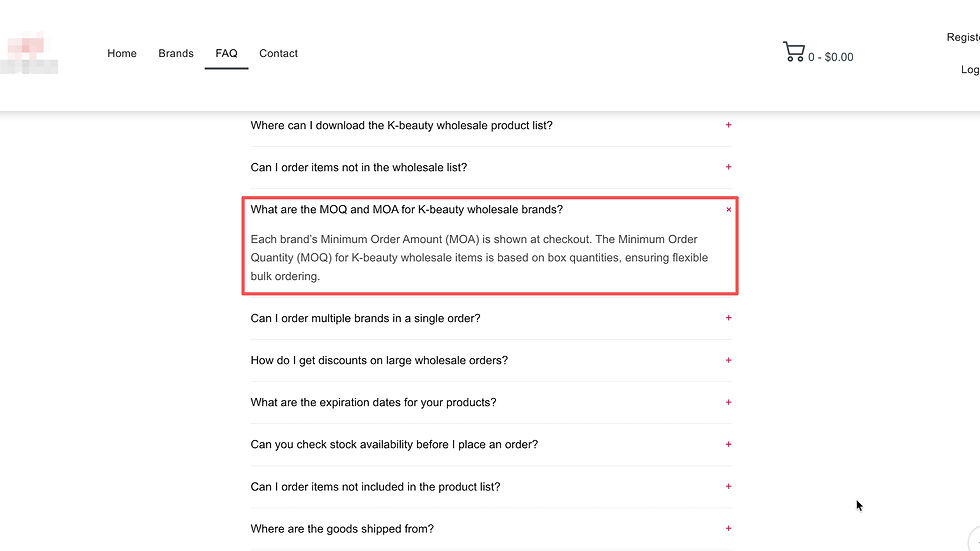 Home Brands FAQ Contact

0 - $0.00

Registe

Log

Where can I download the K-beauty wholesale product list? +

Can I order items not in the wholesale list? +

What are the MOQ and MOA for K-beauty wholesale brands? ×

Each brand's Minimum Order Amount (MOA) is shown at checkout. The Minimum Order Quantity (MOQ) for K-beauty wholesale items is based on box quantities, ensuring flexible bulk ordering.

Can I order multiple brands in a single order? +

How do I get discounts on large wholesale orders? +

What are the expiration dates for your products? +

Can you check stock availability before I place an order? +

Can I order items not included in the product list? +

Where are the goods shipped from? +